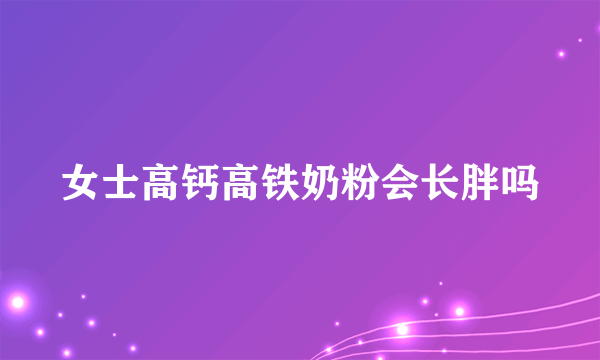 女士高钙高铁奶粉会长胖吗